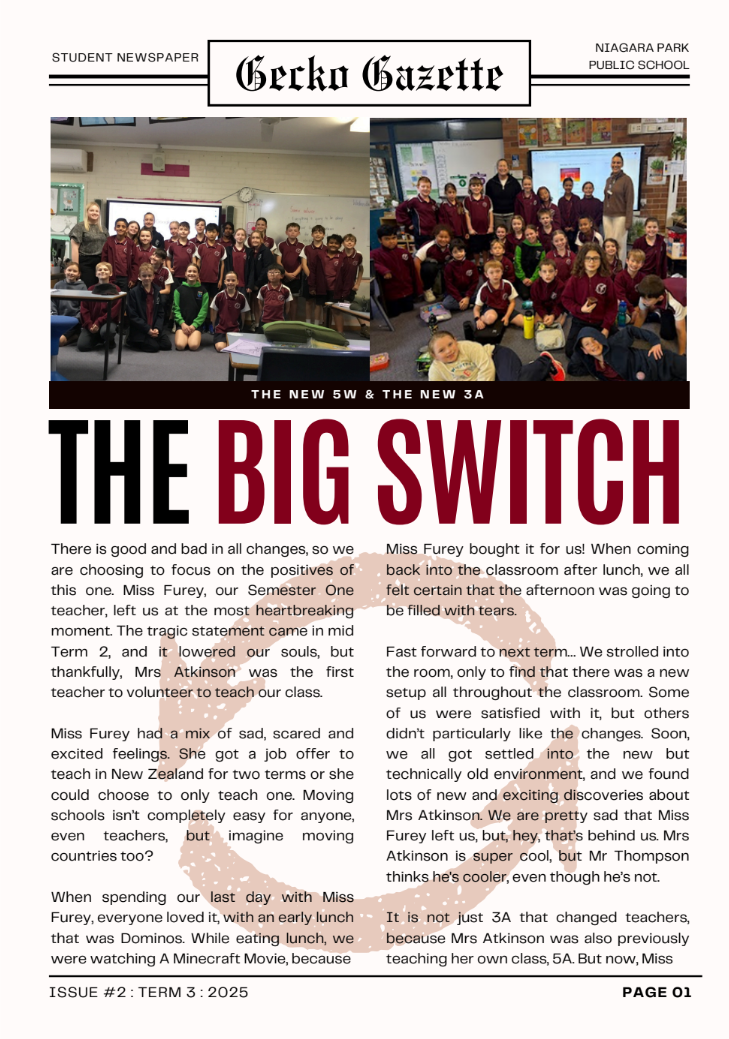 STUDENT NEWSPAPER

Gecko Gazette

NIAGARA PARK
PUBLIC SCHOOL

THE NEW 5W & THE NEW 3A

THE BIG SWITCH

There is good and bad in all changes, so we are choosing to focus on the positives of this one. Miss Furey, our Semester One teacher, left us at the most heartbreaking moment. The tragic statement came in mid Term 2, and it lowered our souls, but thankfully, Mrs Atkinson was the first teacher to volunteer to teach our class.

Miss Furey had a mix of sad, scared and excited feelings. She got a job offer to teach in New Zealand for two terms or she could choose to only teach one. Moving schools isn't completely easy for anyone, even teachers, but imagine moving countries too?

When spending our last day with Miss Furey, everyone loved it, with an early lunch that was Dominos. While eating lunch, we were watching A Minecraft Movie, because Miss Furey bought it for us! When coming back into the classroom after lunch, we all felt certain that the afternoon was going to be filled with tears.

Fast forward to next term... We strolled into the room, only to find that there was a new setup all throughout the classroom. Some of us were satisfied with it, but others didn't particularly like the changes. Soon, we all got settled into the new but technically old environment, and we found lots of new and exciting discoveries about Mrs Atkinson. We are pretty sad that Miss Furey left us, but, hey, that's behind us. Mrs Atkinson is super cool, but Mr Thompson thinks he's cooler, even though he's not.

It is not just 3A that changed teachers, because Mrs Atkinson was also previously teaching her own class, 5A. But now, Miss

ISSUE #2 : TERM 3 : 2025

PAGE 01